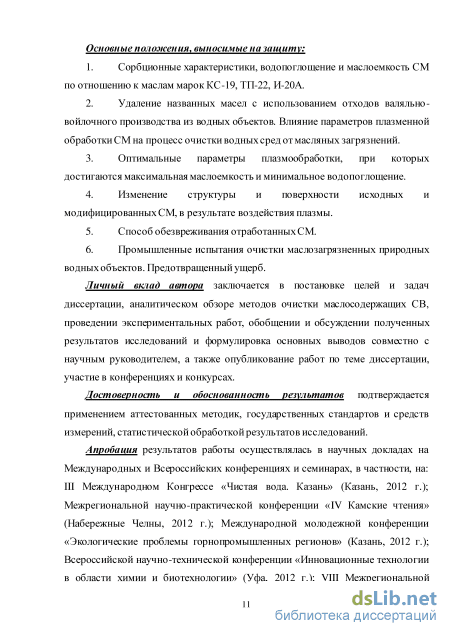 Основные положения, выносимые на защиту:

1. Сорбционные характеристики, водопоглощение и маслоемкость СМ по отношению к маслам марок КС-19, ТП-22, И-20А.

2. Удаление названных масел с использованием отходов валяльно-войлочного производства из водных объектов. Влияние параметров плазменной обработки СМ на процесс очистки водных сред от масляных загрязнений.

3. Оптимальные параметры плазмообработки, при которых достигаются максимальная маслоемкость и минимальное водопоглощение.

4. Изменение структуры и поверхности исходных и модифицированных СМ, в результате воздействия плазмы.

5. Способ обезвреживания отработанных СМ.

6. Промышленные испытания очистки маслозагрязненных природных водных объектов. Предотвращенный ущерб.

Личный вклад автора заключается в постановке целей и задач диссертации, аналитическом обзоре методов очистки маслосодержащих СВ, проведении экспериментальных работ, обобщении и обсуждении полученных результатов исследований и формулировка основных выводов совместно с научным руководителем, а также опубликование работ по теме диссертации, участие в конференциях и конкурсах.

Достоверность и обоснованность результатов подтверждается применением аттестованных методик, государственных стандартов и средств измерений, статистической обработкой результатов исследований.

Апробация результатов работы осуществлялась в научных докладах на Международных и Всероссийских конференциях и семинарах, в частности, на: III Международном Конгрессе «Чистая вода. Казань» (Казань, 2012 г.); Межрегиональной научно-практической конференции «IV Камские чтения» (Набережные Челны, 2012 г.); Международной молодежной конференции «Экологические проблемы горнопромышленных регионов» (Казань, 2012 г.); Всероссийской научно-технической конференции «Инновационные технологии в области химии и биотехнологии» (Уфа, 2012 г.); VIII Межрегиональной

11

dsLib.net
библиотека диссертаций